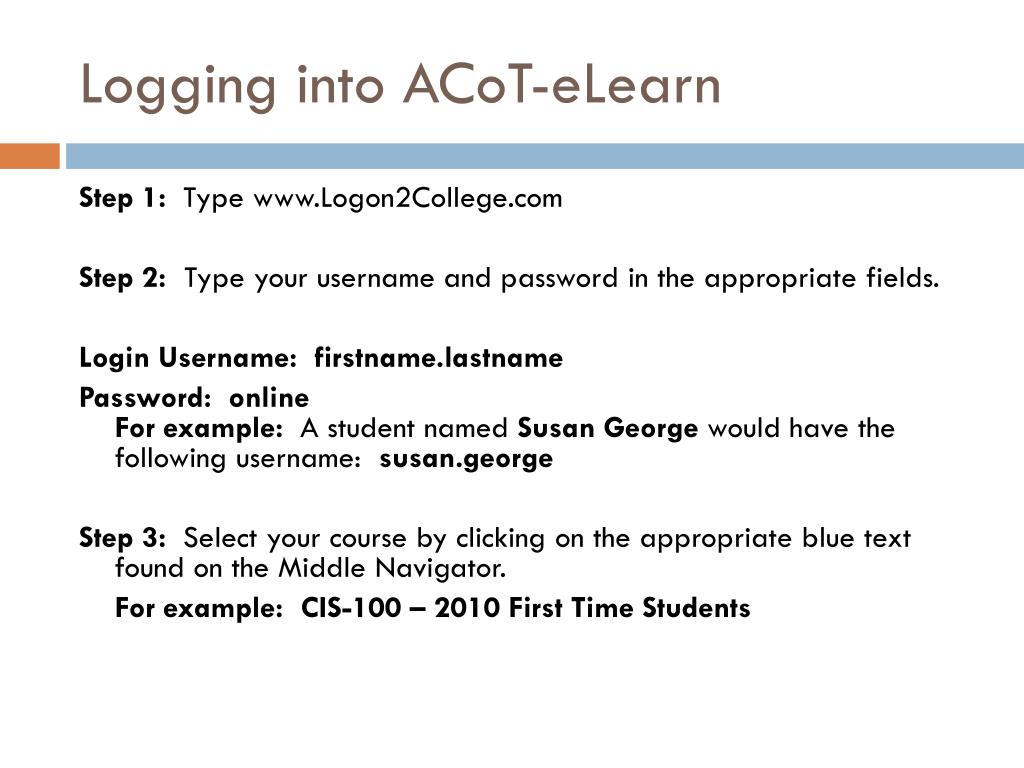 Logging into ACoT-eLearn

Step 1: Type www.Logon2College.com

Step 2: Type your username and password in the appropriate fields.

Login Username: firstname.lastname

Password: online

For example: A student named Susan George would have the following username: susan.george

Step 3: Select your course by clicking on the appropriate blue text found on the Middle Navigator.

For example: CIS-100 – 2010 First Time Students